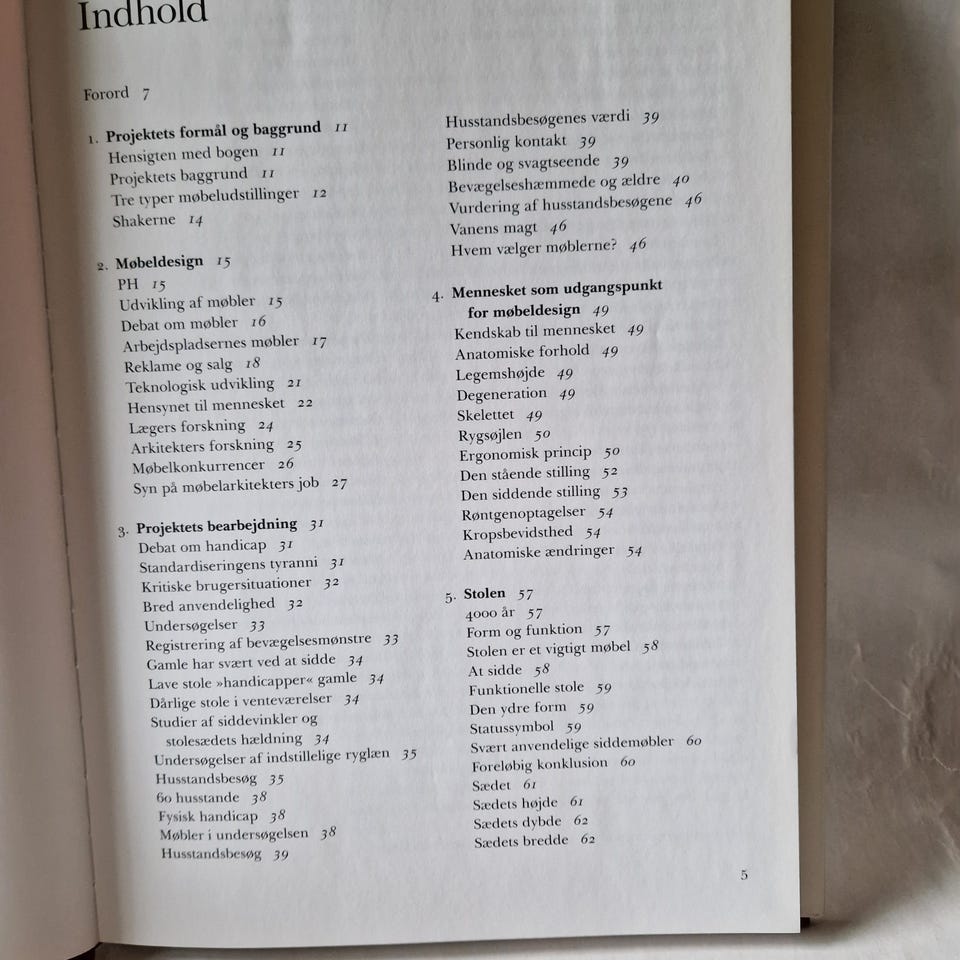 Indhold

Forord 7

1. Projektets formål og baggrund 11
Hensigten med bogen 11
Projektets baggrund 11
Tre typer møbeludstillinger 12
Shakerne 14

2. Møbeldesign 15
PH 15
Udvikling af møbler 15
Debat om møbler 16
Arbejdspladsernes møbler 17
Reklame og salg 18
Teknologisk udvikling 21
Hensynet til mennesket 22
Lægers forskning 24
Arkitekters forskning 25
Møbelkonkurrencer 26
Syn på møbelarkitekters job 27

3. Projektets bearbejdning 31
Debat om handicap 31
Standardiseringens tyranni 31
Kritiske brugersituationer 32
Bred anvendelighed 32
Undersøgelser 33
Registrering af bevægelsesmønstre 33
Gamle har svært ved at sidde 34
Lave stole »handicapper« gamle 34
Dårlige stole i venteværelser 34
Studier af siddevinkler og stolesædets hældning 34
Undersøgelser af indstillelige ryglæn 35
Husstandsbesøg 35
60 husstande 38
Fysisk handicap 38
Møbler i undersøgelsen 38
Husstandsbesøg 39

Husstandsbesøgenes værdi 39
Personlig kontakt 39
Blinde og svagtseende 39
Bevægelseshæmmede og ældre 40
Vurdering af husstandsbesøgene 46
Vanens magt 46
Hvem vælger møblerne? 46

4. Mennesket som udgangspunkt for møbeldesign 49
Kendskab til mennesket 49
Anatomiske forhold 49
Legemshøjde 49
Degeneration 49
Skelettet 49
Rygsøjlen 50
Ergonomisk princip 50
Den stående stilling 52
Den siddende stilling 53
Røntgenoptagelser 54
Kropsbevidsthed 54
Anatomiske ændringer 54

5. Stolen 57
4000 år 57
Form og funktion 57
Stolen er et vigtigt møbel 58
At sidde 58
Funktionelle stole 59
Den ydre form 59
Statussymbol 59
Svært anvendelige siddemøbler 60
Foreløbig konklusion 60
Sædet 61
Sædets højde 61
Sædets dybde 62
Sædets bredde 62

5